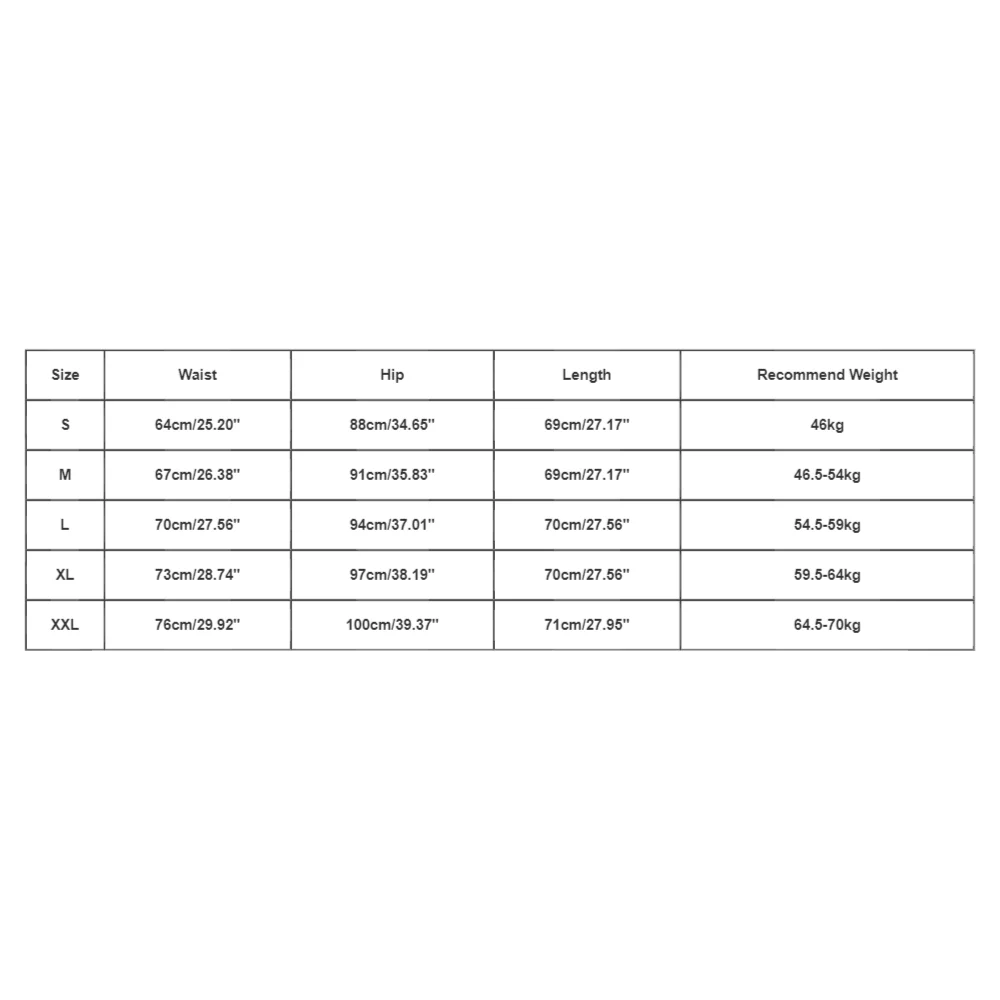 | Size | Waist | Hip | Length | Recommend Weight |
|---|---|---|---|---|
| S | 64cm/25.20'' | 88cm/34.65'' | 69cm/27.17'' | 46kg |
| M | 67cm/26.38'' | 91cm/35.83'' | 69cm/27.17'' | 46.5-54kg |
| L | 70cm/27.56'' | 94cm/37.01'' | 70cm/27.56'' | 54.5-59kg |
| XL | 73cm/28.74'' | 97cm/38.19'' | 70cm/27.56'' | 59.5-64kg |
| XXL | 76cm/29.92'' | 100cm/39.37'' | 71cm/27.95'' | 64.5-70kg |